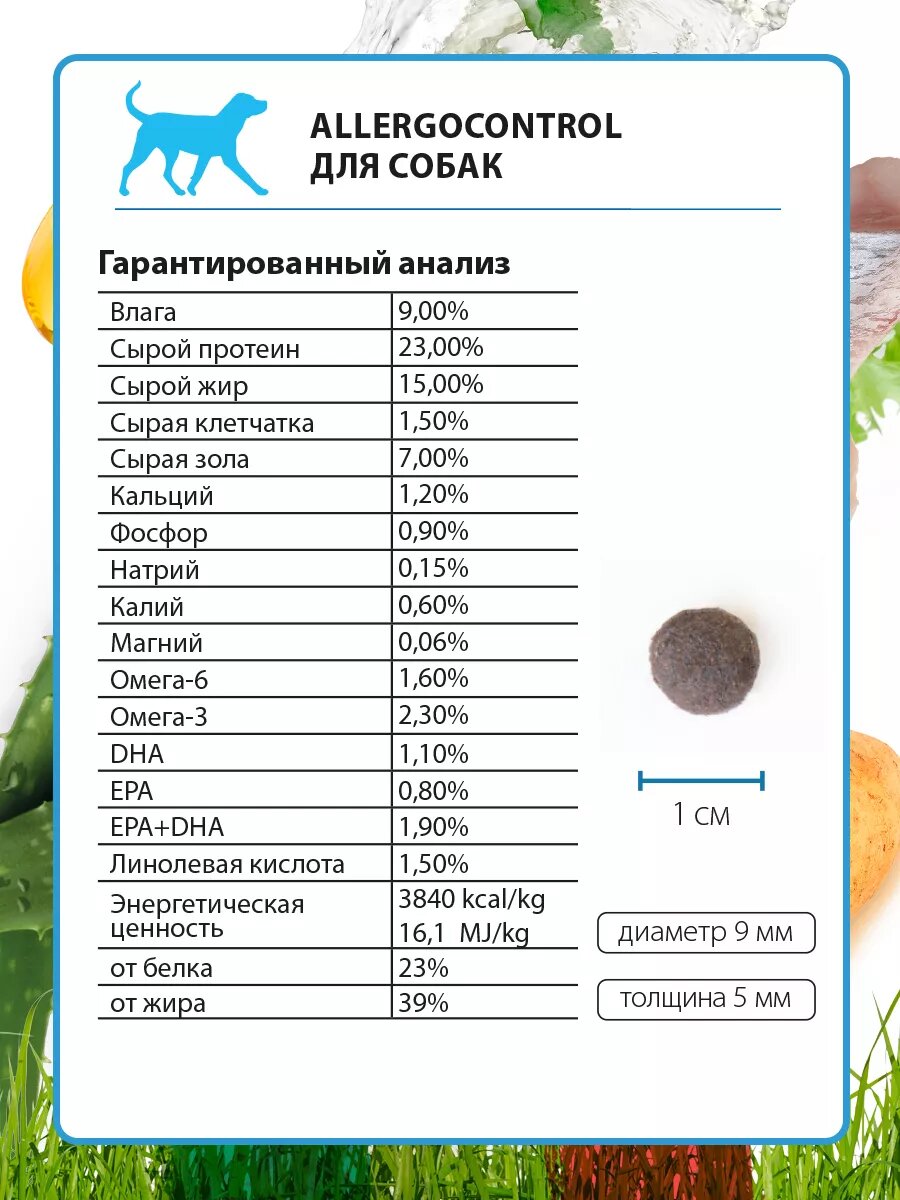 ALLERGOCONTROL
ДЛЯ СОБАК

Гарантированный анализ

| | |
|---|---|
| Влага | 9,00% |
| Сырой протеин | 23,00% |
| Сырой жир | 15,00% |
| Сырая клетчатка | 1,50% |
| Сырая зола | 7,00% |
| Кальций | 1,20% |
| Фосфор | 0,90% |
| Натрий | 0,15% |
| Калий | 0,60% |
| Магний | 0,06% |
| Омега-6 | 1,60% |
| Омега-3 | 2,30% |
| DHA | 1,10% |
| EPA | 0,80% |
| EPA+DHA | 1,90% |
| Линолевая кислота | 1,50% |
| Энергетическая ценность | 3840 kcal/kg 16,1 MJ/kg |
| от белка | 23% |
| от жира | 39% |

1 см

диаметр 9 мм

толщина 5 мм